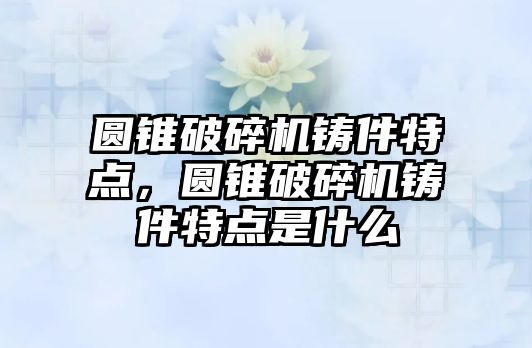 圆锥破碎机铸件特点，圆锥破碎机铸件特点是什么